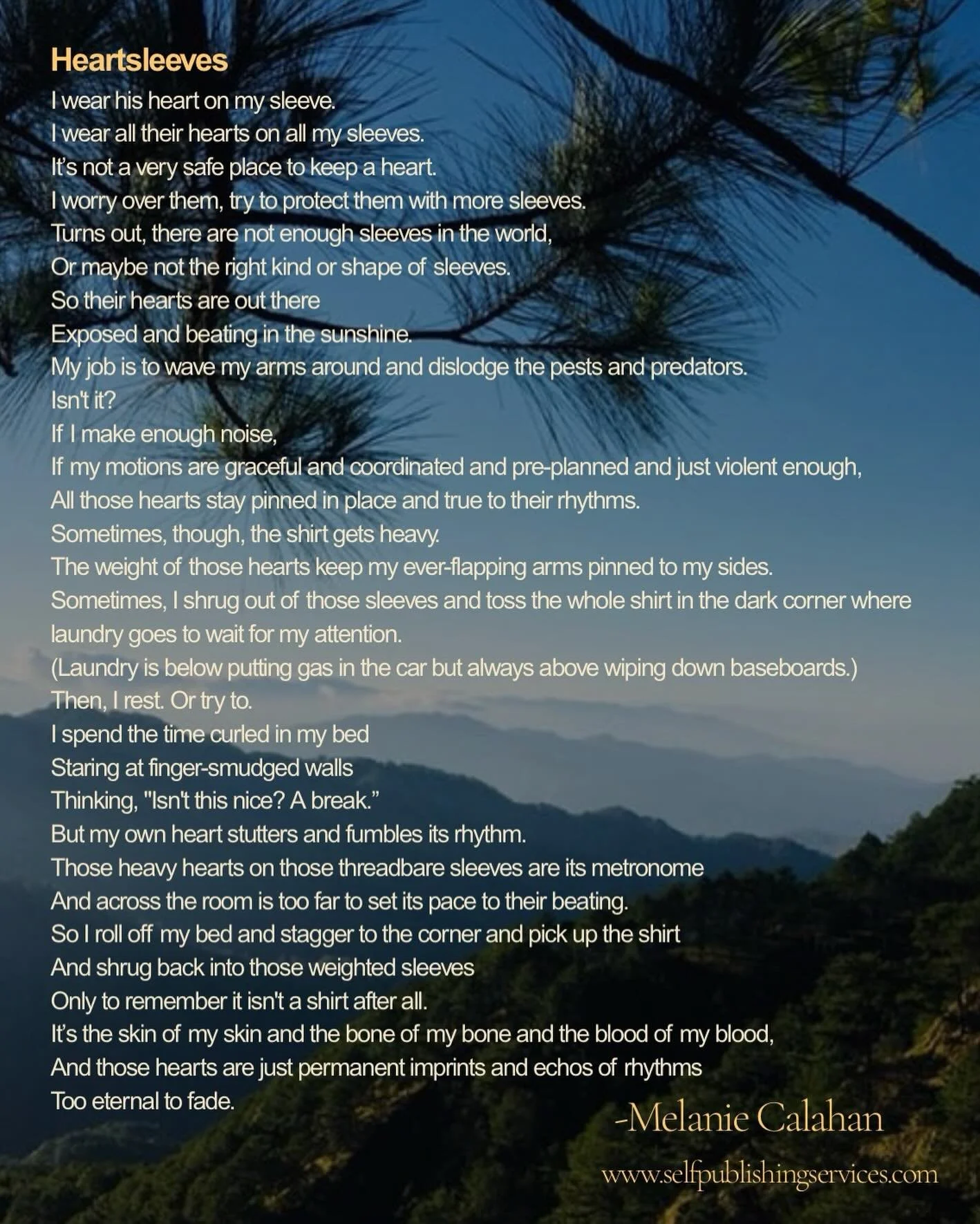 Heartsleeves

I wear his heart on my sleeve.
I wear all their hearts on all my sleeves.
It's not a very safe place to keep a heart.
I worry over them, try to protect them with more sleeves.
Turns out, there are not enough sleeves in the world,
Or maybe not the right kind or shape of sleeves.
So their hearts are out there
Exposed and beating in the sunshine.
My job is to wave my arms around and dislodge the pests and predators.
Isn't it?
If I make enough noise,
If my motions are graceful and coordinated and pre-planned and just violent enough,
All those hearts stay pinned in place and true to their rhythms.
Sometimes, though, the shirt gets heavy.
The weight of those hearts keep my ever-flapping arms pinned to my sides.
Sometimes, I shrug out of those sleeves and toss the whole shirt in the dark corner where laundry goes to wait for my attention.
(Laundry is below putting gas in the car but always above wiping down baseboards.)
Then, I rest. Or try to.
I spend the time curled in my bed
Staring at finger-smudged walls
Thinking, "Isn't this nice? A break."
But my own heart stutters and fumbles its rhythm.
Those heavy hearts on those threadbare sleeves are its metronome
And across the room is too far to set its pace to their beating.
So I roll off my bed and stagger to the corner and pick up the shirt
And shrug back into those weighted sleeves
Only to remember it isn't a shirt after all.
It's the skin of my skin and the bone of my bone and the blood of my blood,
And those hearts are just permanent imprints and echos of rhythms
Too eternal to fade.

-Melanie Calahan

www.selfpublishingservices.com